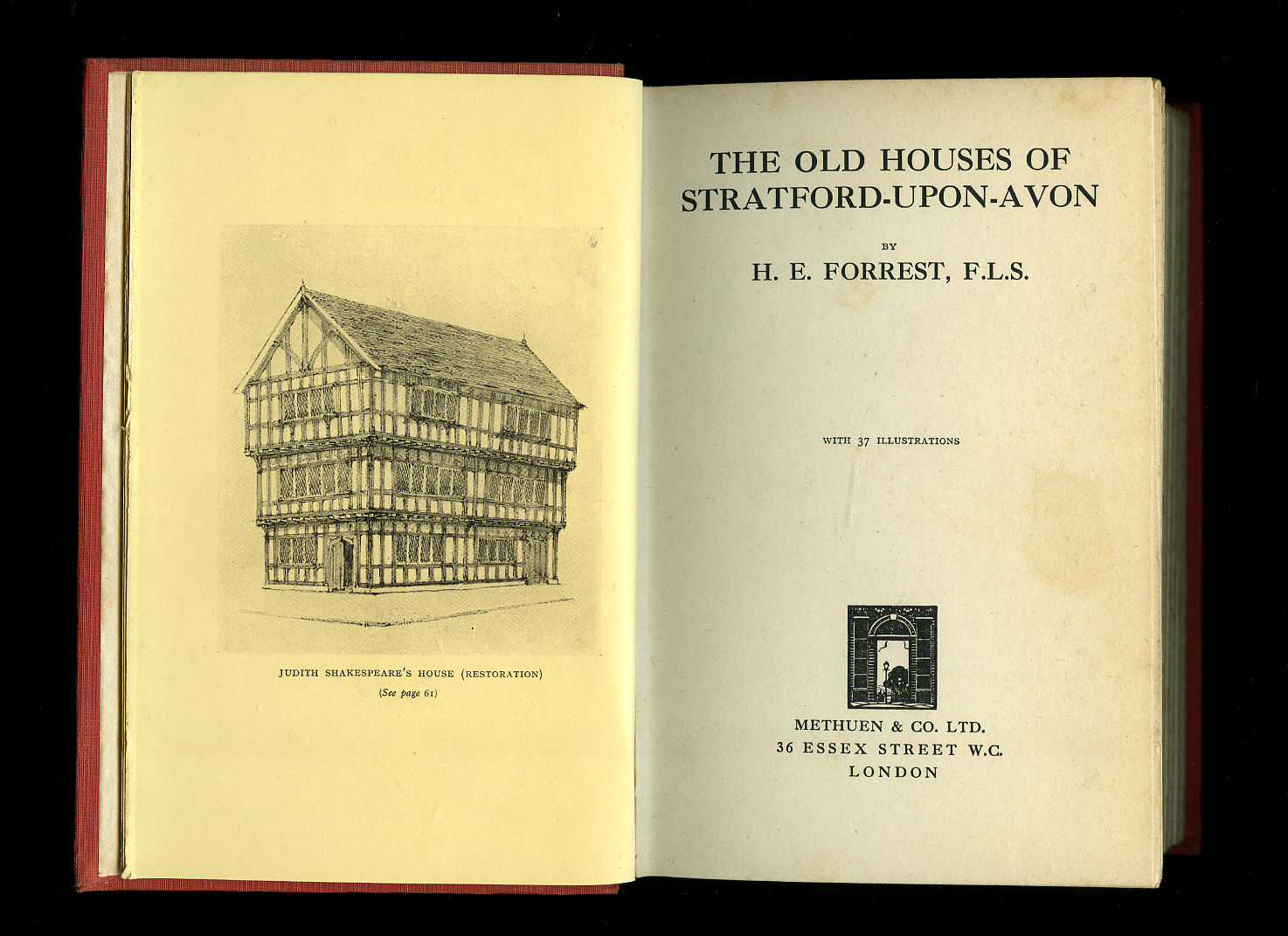 JUDITH SHAKESPEARE'S HOUSE (RESTORATION)
(See page 61)

THE OLD HOUSES OF STRATFORD-UPON-AVON

BY

H. E. FORREST, F.L.S.

WITH 37 ILLUSTRATIONS

METHUEN & CO. LTD.
36 ESSEX STREET W.C.
LONDON